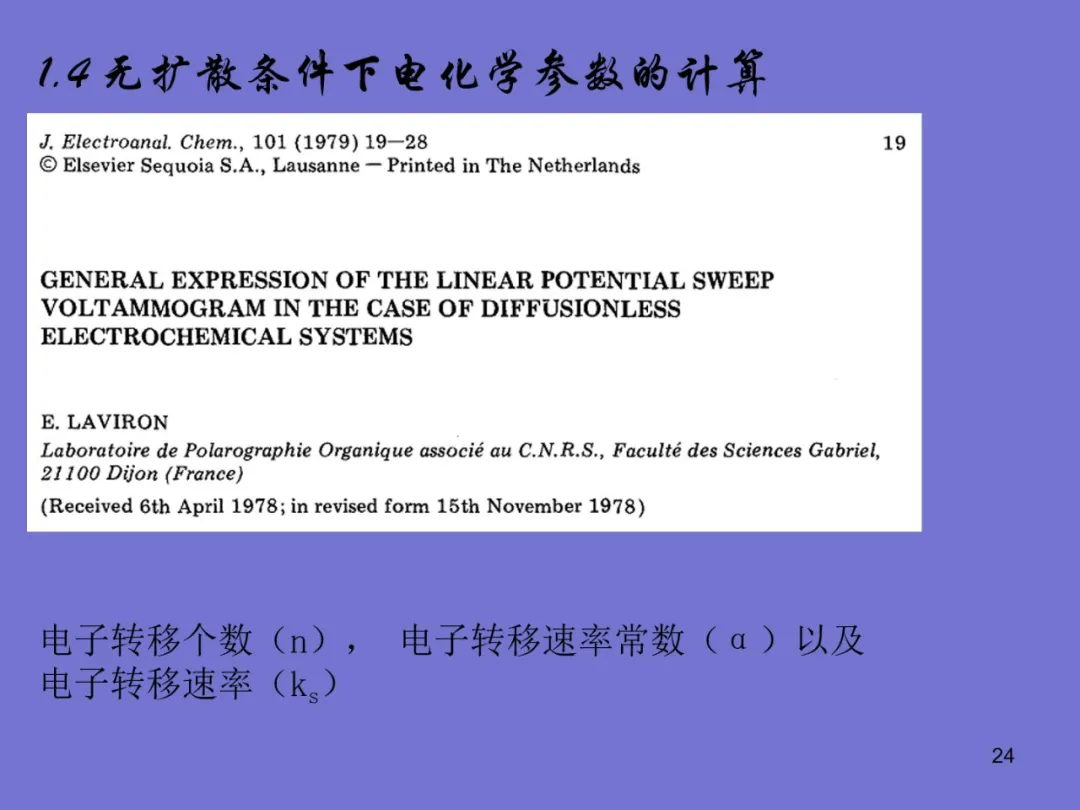 1.4 无扩散条件下电化学参数的计算

J. Electroanal. Chem., 101 (1979) 19—28
© Elsevier Sequoia S.A., Lausanne — Printed in The Netherlands

19

GENERAL EXPRESSION OF THE LINEAR POTENTIAL SWEEP VOLTAMMOGRAM IN THE CASE OF DIFFUSIONLESS ELECTROCHEMICAL SYSTEMS

E. LAVIRON
Laboratoire de Polarographie Organique associé au C.N.R.S., Faculté des Sciences Gabriel, 21100 Dijon (France)
(Received 6th April 1978; in revised form 15th November 1978)

电子转移个数（n）， 电子转移速率常数（α）以及电子转移速率（$k_s$）

24